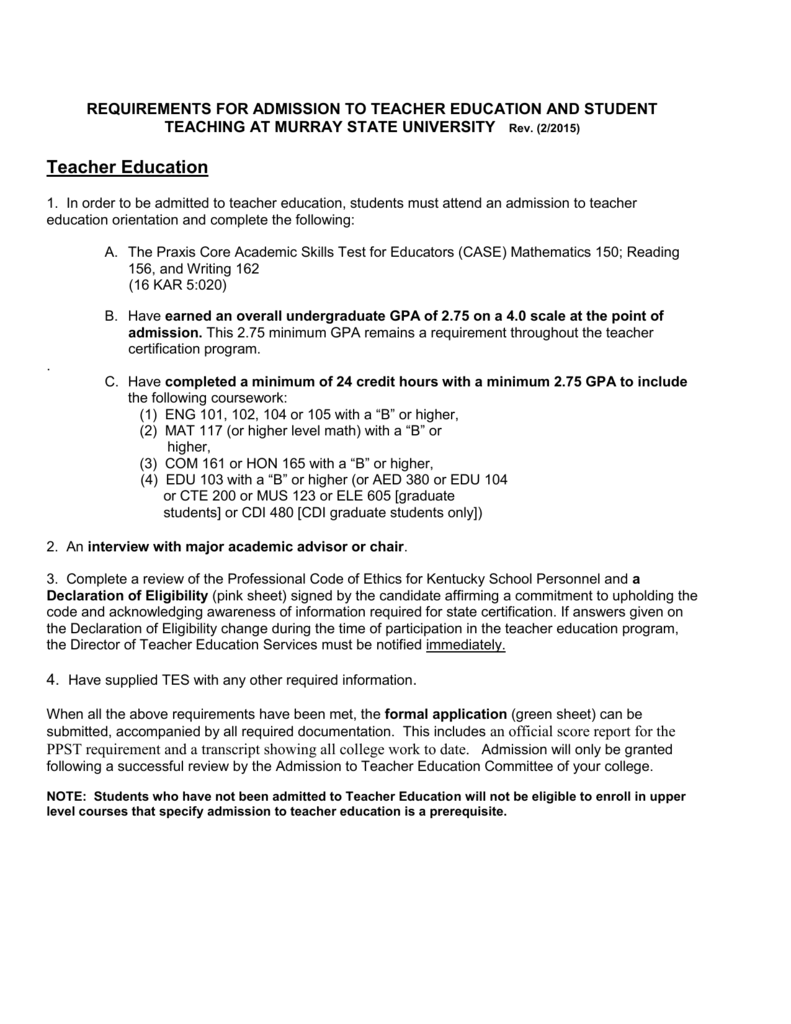 REQUIREMENTS FOR ADMISSION TO TEACHER EDUCATION AND STUDENT TEACHING AT MURRAY STATE UNIVERSITY Rev. (2/2015)

Teacher Education

1. In order to be admitted to teacher education, students must attend an admission to teacher education orientation and complete the following:

A. The Praxis Core Academic Skills Test for Educators (CASE) Mathematics 150; Reading 156, and Writing 162 (16 KAR 5:020)

B. Have earned an overall undergraduate GPA of 2.75 on a 4.0 scale at the point of admission. This 2.75 minimum GPA remains a requirement throughout the teacher certification program.

.

C. Have completed a minimum of 24 credit hours with a minimum 2.75 GPA to include the following coursework:
(1) ENG 101, 102, 104 or 105 with a “B” or higher,
(2) MAT 117 (or higher level math) with a “B” or higher,
(3) COM 161 or HON 165 with a “B” or higher,
(4) EDU 103 with a “B” or higher (or AED 380 or EDU 104 or CTE 200 or MUS 123 or ELE 605 [graduate students] or CDI 480 [CDI graduate students only])

2. An interview with major academic advisor or chair.

3. Complete a review of the Professional Code of Ethics for Kentucky School Personnel and a Declaration of Eligibility (pink sheet) signed by the candidate affirming a commitment to upholding the code and acknowledging awareness of information required for state certification. If answers given on the Declaration of Eligibility change during the time of participation in the teacher education program, the Director of Teacher Education Services must be notified immediately.

4. Have supplied TES with any other required information.

When all the above requirements have been met, the formal application (green sheet) can be submitted, accompanied by all required documentation. This includes an official score report for the PPST requirement and a transcript showing all college work to date. Admission will only be granted following a successful review by the Admission to Teacher Education Committee of your college.

NOTE: Students who have not been admitted to Teacher Education will not be eligible to enroll in upper level courses that specify admission to teacher education is a prerequisite.